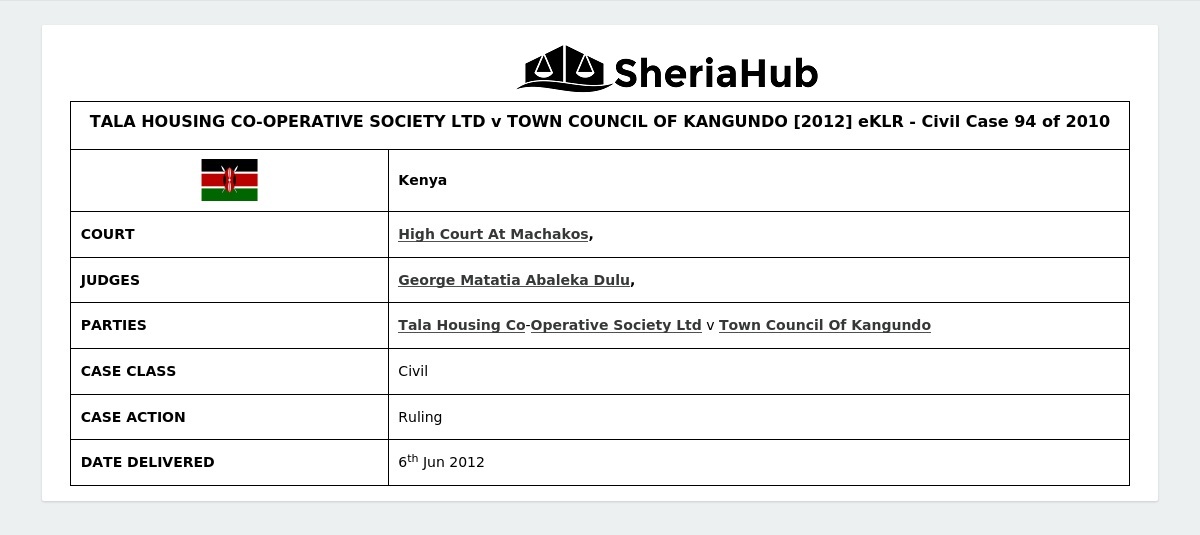 SheriaHub

| TALA HOUSING CO-OPERATIVE SOCIETY LTD v TOWN COUNCIL OF KANGUNDO [2012] eKLR - Civil Case 94 of 2010 | |
|---|---|
| | Kenya |
| COURT | High Court At Machakos, |
| JUDGES | George Matatia Abaleka Dulu, |
| PARTIES | Tala Housing Co-Operative Society Ltd v Town Council Of Kangundo |
| CASE CLASS | Civil |
| CASE ACTION | Ruling |
| DATE DELIVERED | 6$^{th}$ Jun 2012 |